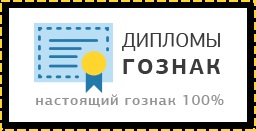 ДИПЛОМЫ
ГОЗНАК

настоящий гознак 100%